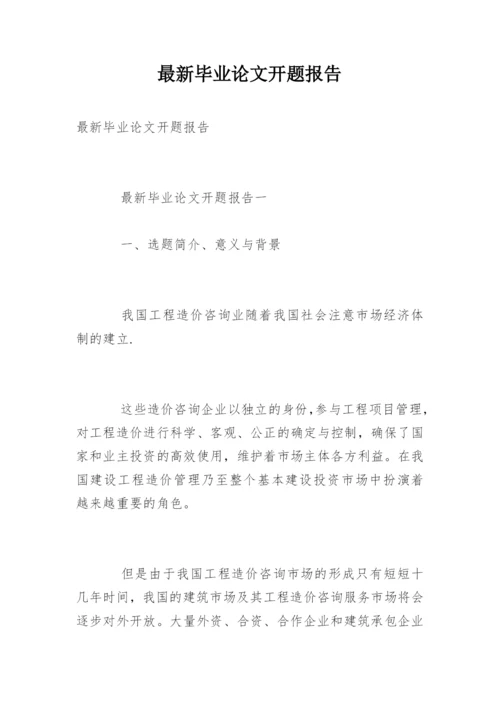 最新毕业论文开题报告

最新毕业论文开题报告

最新毕业论文开题报告一

一、选题简介、意义与背景

我国工程造价咨询业随着我国社会注意市场经济体制的建立.

这些造价咨询企业以独立的身份,参与工程项目管理,对工程造价进行科学、客观、公正的确定与控制,确保了国家和业主投资的高效使用,维护着市场主体各方利益。在我国建设工程造价管理乃至整个基本建设投资市场中扮演着越来越重要的角色。

但是由于我国工程造价咨询市场的形成只有短短十几年时间,我国的建筑市场及其工程造价咨询服务市场将会逐步对外开放。大量外资、合资、合作企业和建筑承包企业